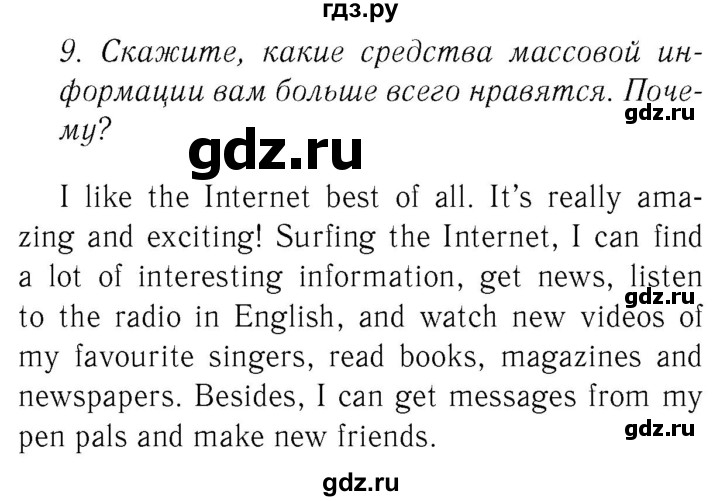 гдз.ру

9. Скажите, какие средства массовой информации вам больше всего нравятся. Почему?

gdz.ru

gdz.ru

I like the Internet best of all. It's really amazing and exciting! Surfing the Internet, I can find a lot of interesting information, get news, listen to the radio in English, and watch new videos of my favourite singers, read books, magazines and newspapers. Besides, I can get messages from my pen pals and make new friends.

gdz.ru

gdz.ru

gdz.ru